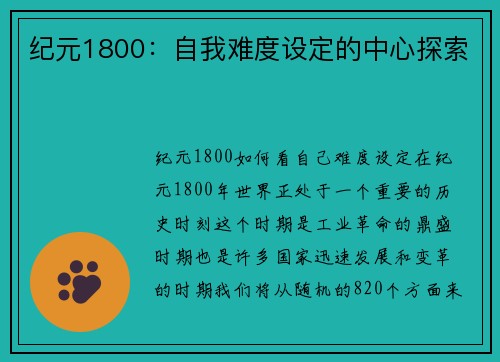 纪元1800：自我难度设定的中心探索

纪元1800如何看自己难度设定在纪元1800年世界正处于一个重要的历史时刻这个时期是工业革命的鼎盛时期也是许多国家迅速发展和变革的时期我们将从随机的820个方面来